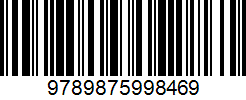 9789875998469